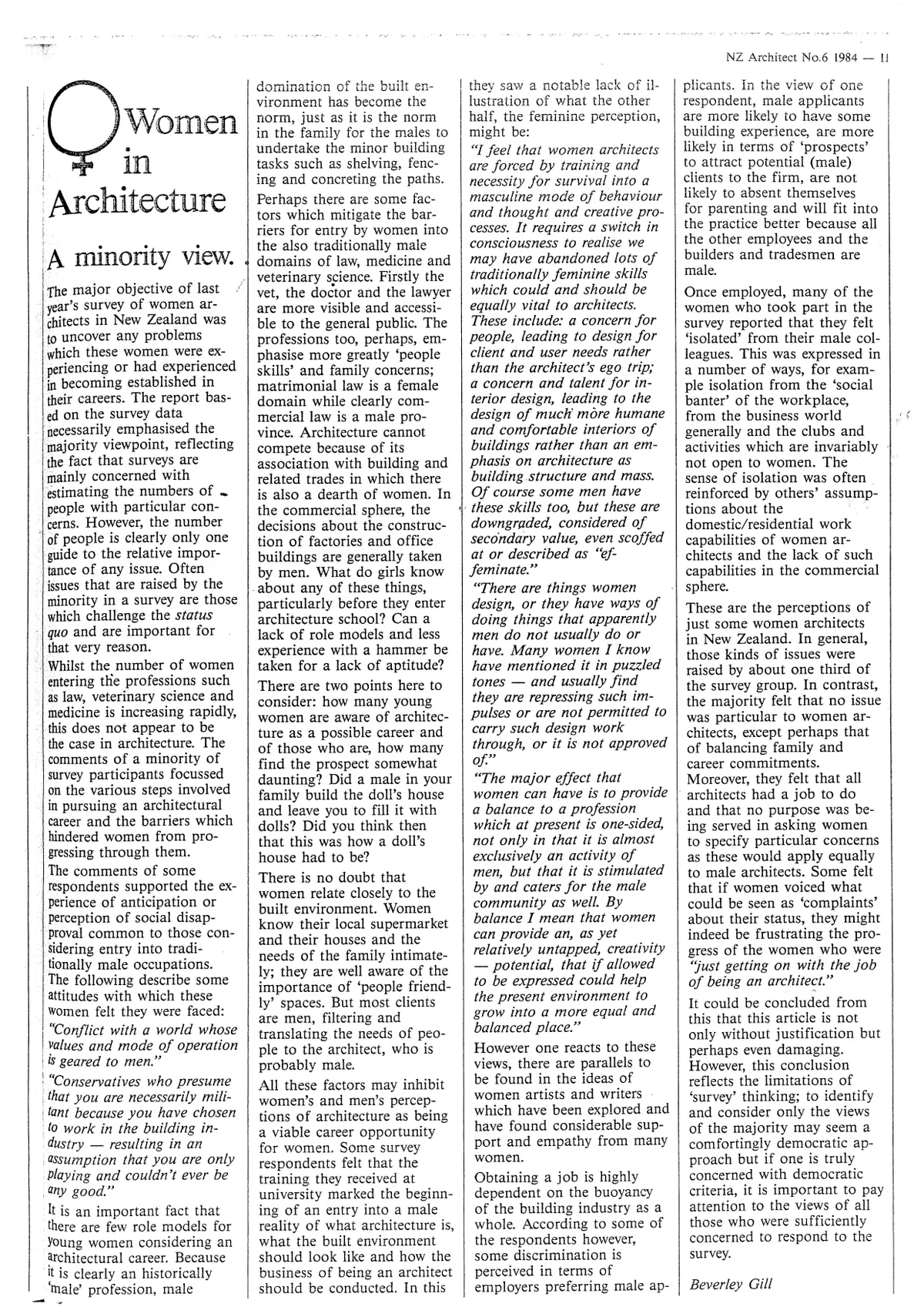 NZ Architect No.6 1984 — 11

Women in Architecture

A minority view.

The major objective of last year's survey of women architects in New Zealand was to uncover any problems which these women were experiencing or had experienced in becoming established in their careers. The report based on the survey data necessarily emphasised the majority viewpoint, reflecting the fact that surveys are mainly concerned with estimating the numbers of people with particular concerns. However, the number of people is clearly only one guide to the relative importance of any issue. Often issues that are raised by the minority in a survey are those which challenge the status quo and are important for that very reason.

Whilst the number of women entering the professions such as law, veterinary science and medicine is increasing rapidly, this does not appear to be the case in architecture. The comments of a minority of survey participants focussed on the various steps involved in pursuing an architectural career and the barriers which hindered women from progressing through them.

The comments of some respondents supported the experience of anticipation or perception of social disapproval common to those considering entry into traditionally male occupations. The following describe some attitudes with which these women felt they were faced:

"Conflict with a world whose values and mode of operation is geared to men."

"Conservatives who presume that you are necessarily militant because you have chosen to work in the building industry — resulting in an assumption that you are only playing and couldn't ever be any good."

It is an important fact that there are few role models for young women considering an architectural career. Because it is clearly an historically 'male' profession, male domination of the built environment has become the norm, just as it is the norm in the family for the males to undertake the minor building tasks such as shelving, fencing and concreting the paths.

Perhaps there are some factors which mitigate the barriers for entry by women into the also traditionally male domains of law, medicine and veterinary science. Firstly the vet, the doctor and the lawyer are more visible and accessible to the general public. The professions too, perhaps, emphasise more greatly 'people skills' and family concerns; matrimonial law is a female domain while clearly commercial law is a male province. Architecture cannot compete because of its association with building and related trades in which there is also a dearth of women. In the commercial sphere, the decisions about the construction of factories and office buildings are generally taken by men. What do girls know about any of these things, particularly before they enter architecture school? Can a lack of role models and less experience with a hammer be taken for a lack of aptitude?

There are two points here to consider: how many young women are aware of architecture as a possible career and of those who are, how many find the prospect somewhat daunting? Did a male in your family build the doll's house and leave you to fill it with dolls? Did you think then that this was how a doll's house had to be?

There is no doubt that women relate closely to the built environment. Women know their local supermarket and their houses and the needs of the family intimately; they are well aware of the importance of 'people friendly' spaces. But most clients are men, filtering and translating the needs of people to the architect, who is probably male.

All these factors may inhibit women's and men's perceptions of architecture as being a viable career opportunity for women. Some survey respondents felt that the training they received at university marked the beginning of an entry into a male reality of what architecture is, what the built environment should look like and how the business of being an architect should be conducted. In this they saw a notable lack of illustration of what the other half, the feminine perception, might be:

"I feel that women architects are forced by training and necessity for survival into a masculine mode of behaviour and thought and creative processes. It requires a switch in consciousness to realise we may have abandoned lots of traditionally feminine skills which could and should be equally vital to architects. These include: a concern for people, leading to design for client and user needs rather than the architect's ego trip; a concern and talent for interior design, leading to the design of much more humane and comfortable interiors of buildings rather than an emphasis on architecture as building structure and mass. Of course some men have these skills too, but these are downgraded, considered of secondary value, even scoffed at or described as "effeminate."

"There are things women design, or they have ways of doing things that apparently men do not usually do or have. Many women I know have mentioned it in puzzled tones — and usually find they are repressing such impulses or are not permitted to carry such design work through, or it is not approved of."

"The major effect that women can have is to provide a balance to a profession which at present is one-sided, not only in that it is almost exclusively an activity of men, but that it is stimulated by and caters for the male community as well. By balance I mean that women can provide an, as yet relatively untapped, creativity — potential, that if allowed to be expressed could help the present environment to grow into a more equal and balanced place."

However one reacts to these views, there are parallels to be found in the ideas of women artists and writers which have been explored and have found considerable support and empathy from many women.

Obtaining a job is highly dependent on the buoyancy of the building industry as a whole. According to some of the respondents however, some discrimination is perceived in terms of employers preferring male applicants. In the view of one respondent, male applicants are more likely to have some building experience, are more likely in terms of 'prospects' to attract potential (male) clients to the firm, are not likely to absent themselves for parenting and will fit into the practice better because all the other employees and the builders and tradesmen are male.

Once employed, many of the women who took part in the survey reported that they felt 'isolated' from their male colleagues. This was expressed in a number of ways, for example isolation from the 'social banter' of the workplace, from the business world generally and the clubs and activities which are invariably not open to women. The sense of isolation was often reinforced by others' assumptions about the domestic/residential work capabilities of women architects and the lack of such capabilities in the commercial sphere.

These are the perceptions of just some women architects in New Zealand. In general, those kinds of issues were raised by about one third of the survey group. In contrast, the majority felt that no issue was particular to women architects, except perhaps that of balancing family and career commitments. Moreover, they felt that all architects had a job to do and that no purpose was being served in asking women to specify particular concerns as these would apply equally to male architects. Some felt that if women voiced what could be seen as 'complaints' about their status, they might indeed be frustrating the progress of the women who were "just getting on with the job of being an architect."

It could be concluded from this that this article is not only without justification but perhaps even damaging. However, this conclusion reflects the limitations of 'survey' thinking; to identify and consider only the views of the majority may seem a comfortingly democratic approach but if one is truly concerned with democratic criteria, it is important to pay attention to the views of all those who were sufficiently concerned to respond to the survey.

Beverley Gill